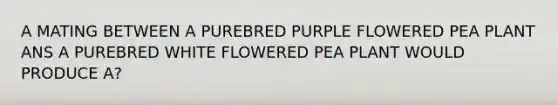 A MATING BETWEEN A PUREBRED PURPLE FLOWERED PEA PLANT ANS A PUREBRED WHITE FLOWERED PEA PLANT WOULD PRODUCE A?